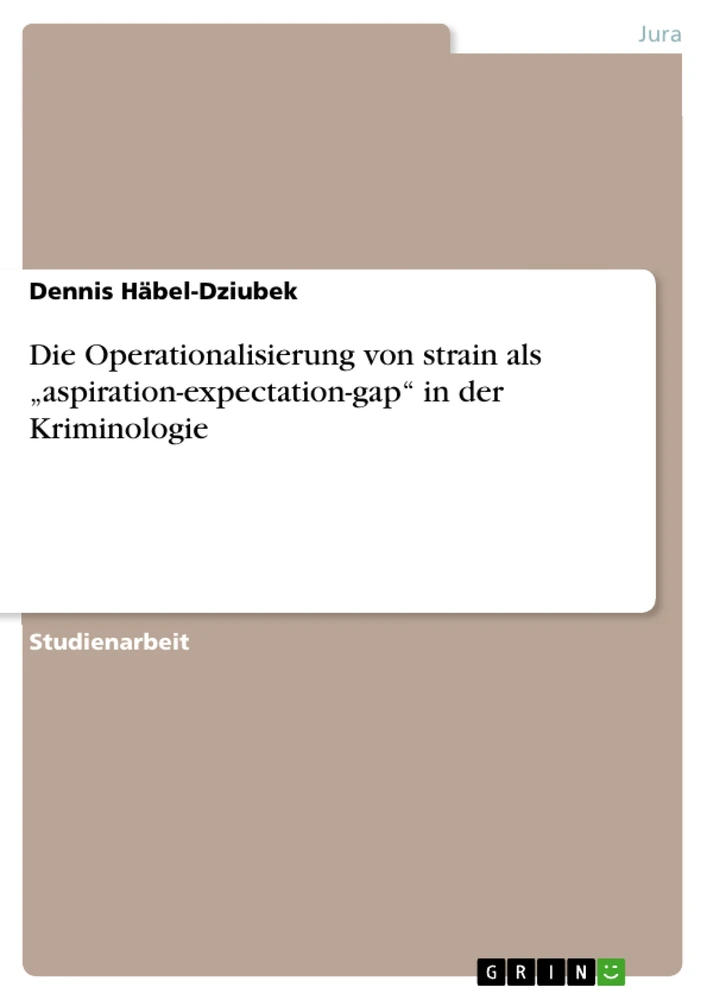 Jura

Dennis Häbel-Dziubek

Die Operationalisierung von strain als „aspiration-expectation-gap“ in der Kriminologie

Studienarbeit

GRIN